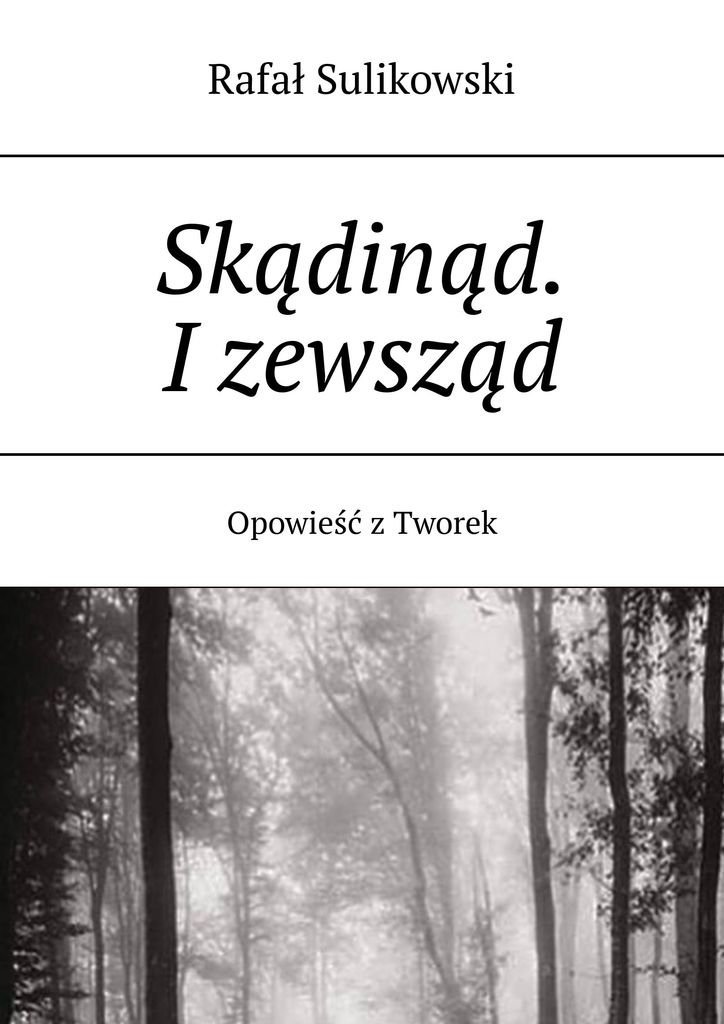 Rafał Sulikowski

Skądinąd.
I zewsząd

Opowieść z Tworek